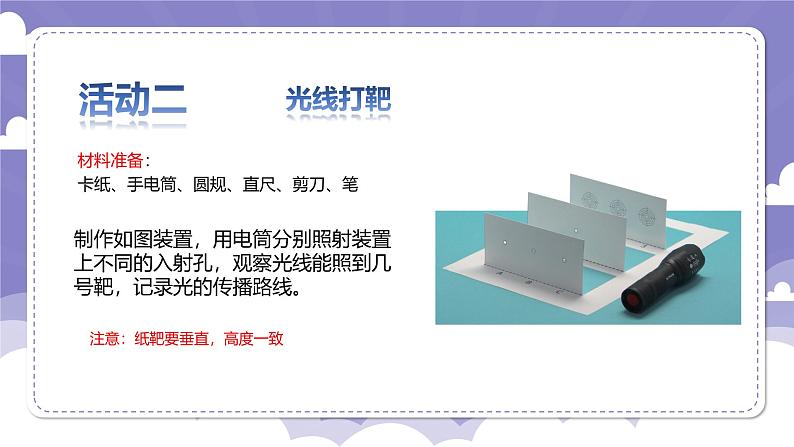 活动二　光线打靶

材料准备：
卡纸、手电筒、圆规、直尺、剪刀、笔

制作如图装置，用电筒分别照射装置上不同的入射孔，观察光线能照到几号靶，记录光的传播路线。

注意：纸靶要垂直，高度一致